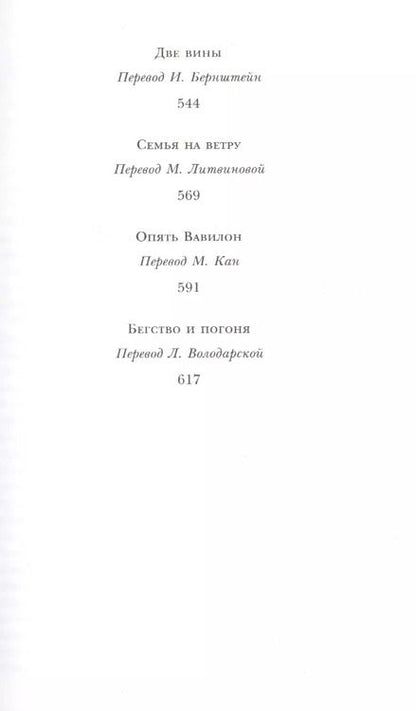 Две вины

Перевод И. Бернштейн

544

Семья на ветру

Перевод М. Литвиновой

569

Опять Вавилон

Перевод М. Кан

591

Бегство и погоня

Перевод Л. Володарской

617